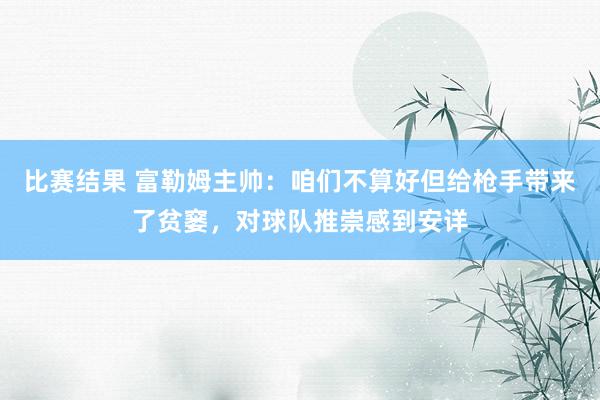 比赛结果 富勒姆主帅：咱们不算好但给枪手带来了贫窭，对球队推崇感到安详